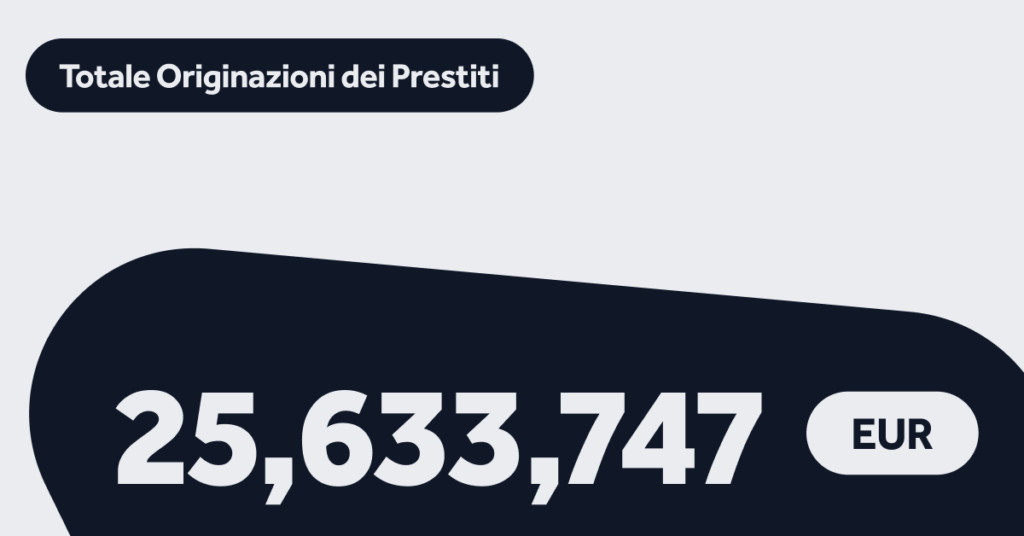 Totale Originazioni dei Prestiti

25,633,747 EUR